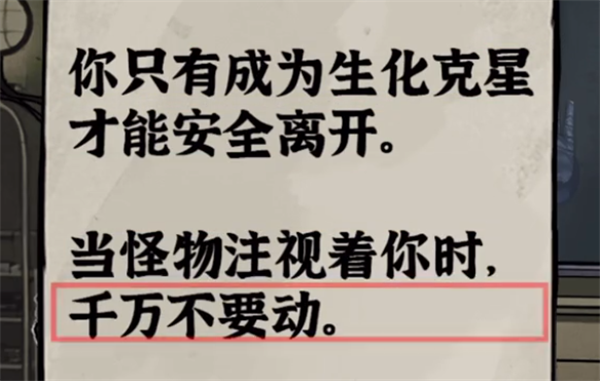 你只有成为生化克星才能安全离开。

当怪物注视着你时，千万不要动。